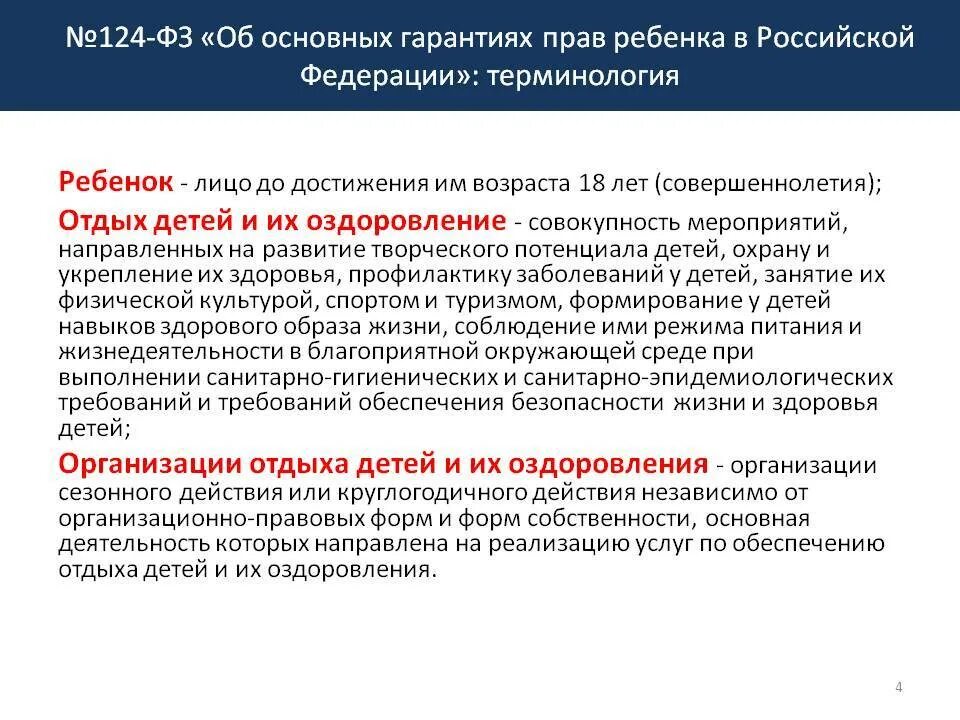 №124-ФЗ «Об основных гарантиях прав ребенка в Российской Федерации»: терминология

Ребенок - лицо до достижения им возраста 18 лет (совершеннолетия);

Отдых детей и их оздоровление - совокупность мероприятий, направленных на развитие творческого потенциала детей, охрану и укрепление их здоровья, профилактику заболеваний у детей, занятие их физической культурой, спортом и туризмом, формирование у детей навыков здорового образа жизни, соблюдение ими режима питания и жизнедеятельности в благоприятной окружающей среде при выполнении санитарно-гигиенических и санитарно-эпидемиологических требований и требований обеспечения безопасности жизни и здоровья детей;

Организации отдыха детей и их оздоровления - организации сезонного действия или круглогодичного действия независимо от организационно-правовых форм и форм собственности, основная деятельность которых направлена на реализацию услуг по обеспечению отдыха детей и их оздоровления.

4